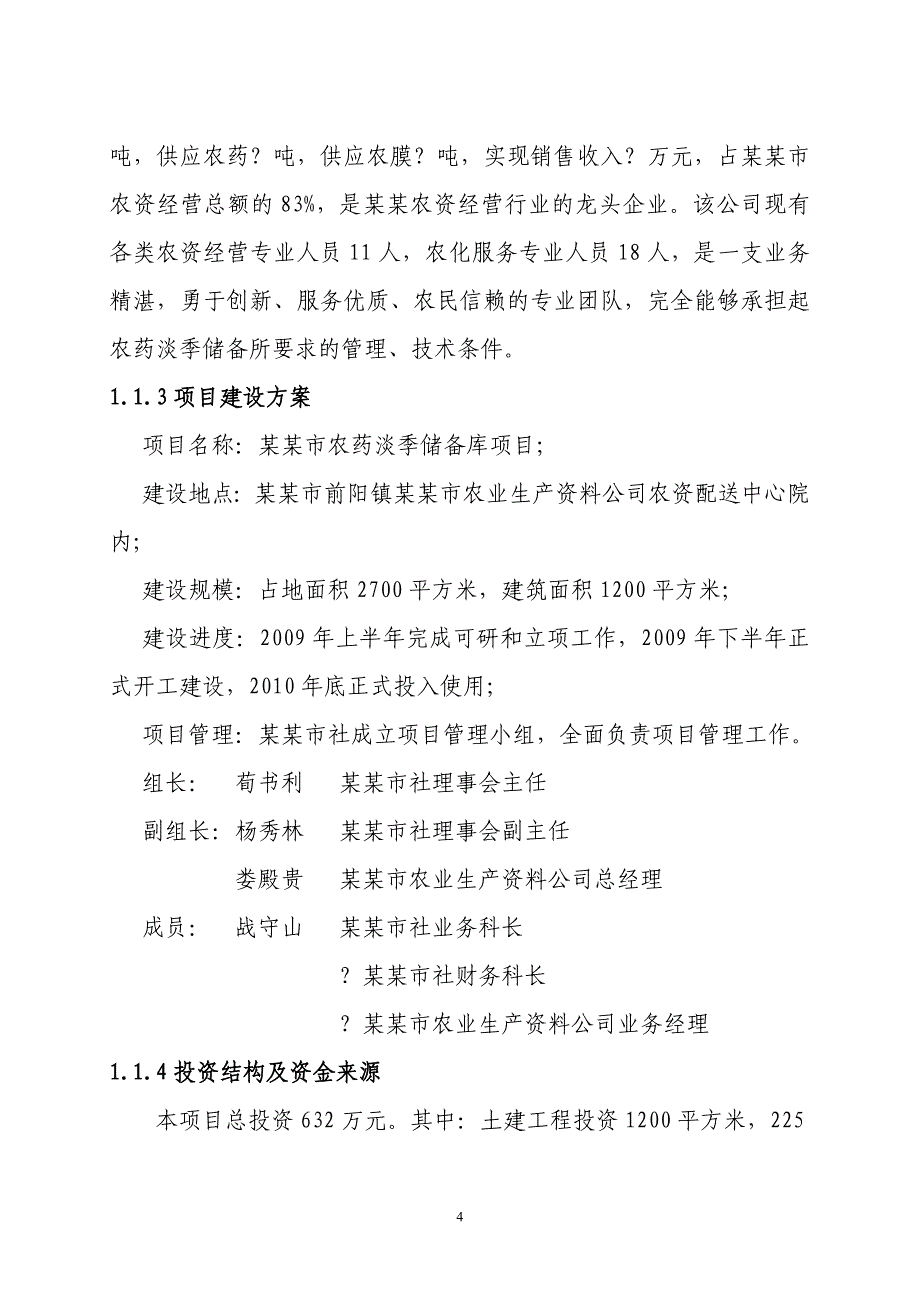 吨，供应农药？吨，供应农膜？吨，实现销售收入？万元，占某某市农资经营总额的 83%，是某某农资经营行业的龙头企业。该公司现有各类农资经营专业人员 11 人，农化服务专业人员 18 人，是一支业务精湛，勇于创新、服务优质、农民信赖的专业团队，完全能够承担起农药淡季储备所要求的管理、技术条件。

1.1.3 项目建设方案

项目名称：某某市农药淡季储备库项目；

建设地点：某某市前阳镇某某市农业生产资料公司农资配送中心院内；

建设规模：占地面积 2700 平方米，建筑面积 1200 平方米；

建设进度：2009 年上半年完成可研和立项工作，2009 年下半年正式开工建设，2010 年底正式投入使用；

项目管理：某某市社成立项目管理小组，全面负责项目管理工作。

组长：　荀书利　某某市社理事会主任

副组长：杨秀林　某某市社理事会副主任

　　　　娄殿贵　某某市农业生产资料公司总经理

成员：　战守山　某某市社业务科长

　　　　？某某市社财务科长

　　　　？某某市农业生产资料公司业务经理

1.1.4 投资结构及资金来源

本项目总投资 632 万元。其中：土建工程投资 1200 平方米，225

4